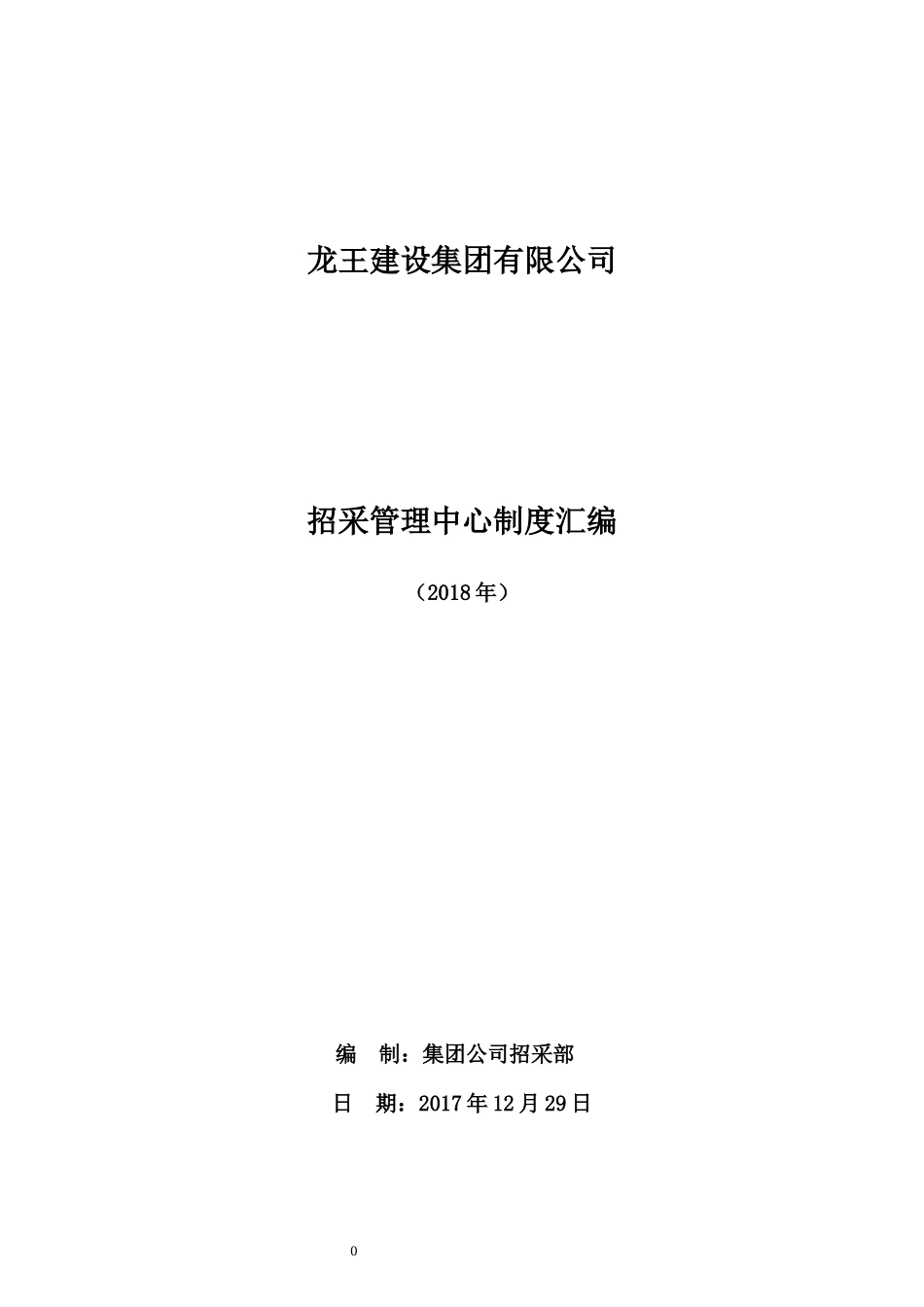 龙王建设集团有限公司

招采管理中心制度汇编

（2018年）

编　制：集团公司招采部

日　期：2017年12月29日

0